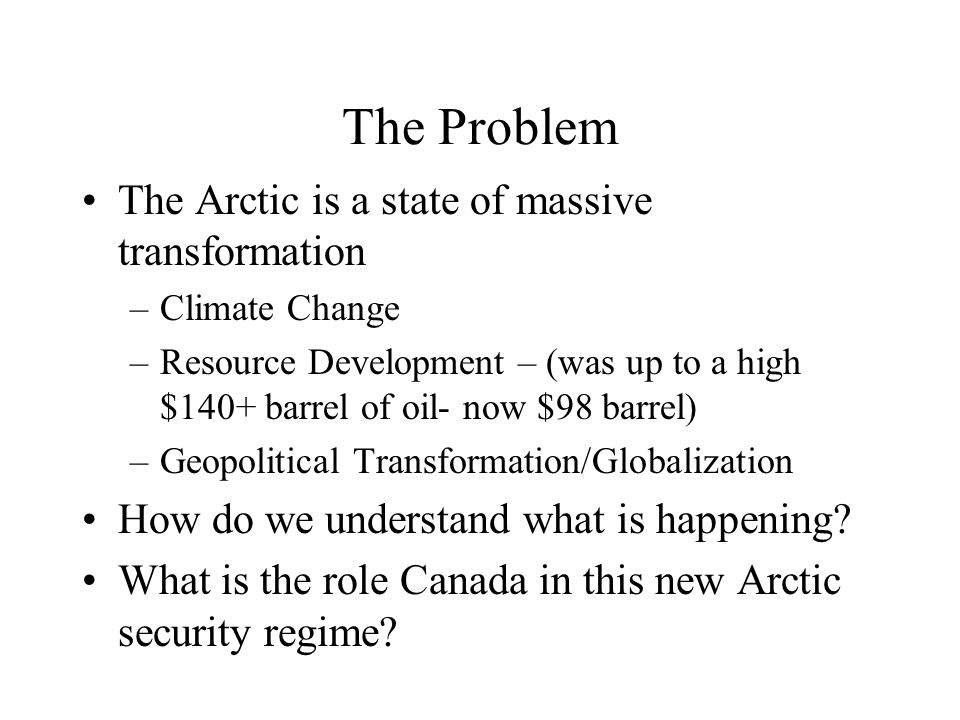 The Problem

• The Arctic is a state of massive transformation
  – Climate Change
  – Resource Development – (was up to a high \$140+ barrel of oil- now \$98 barrel)
  – Geopolitical Transformation/Globalization
• How do we understand what is happening?
• What is the role Canada in this new Arctic security regime?